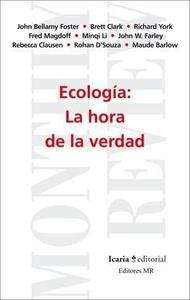 John Bellamy Foster • Brett Clark • Richard York
Fred Magdoff • Minqi Li • John W. Farley
Rebecca Clausen • Rohan D'Souza • Maude Barlow

MONTHLY REVIEW

Ecología:
La hora
de la verdad

Icaria editorial
Editores MR